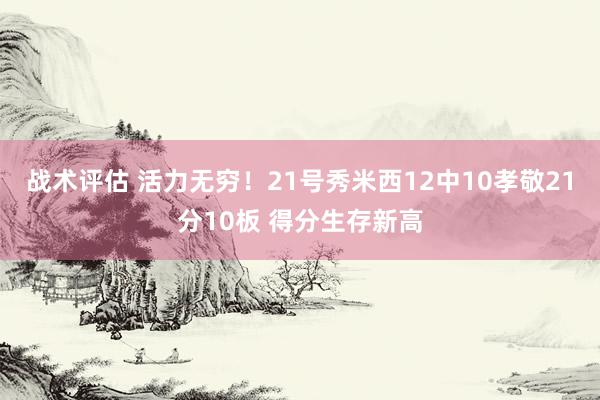 战术评估 活力无穷！21号秀米西12中10孝敬21分10板 得分生存新高